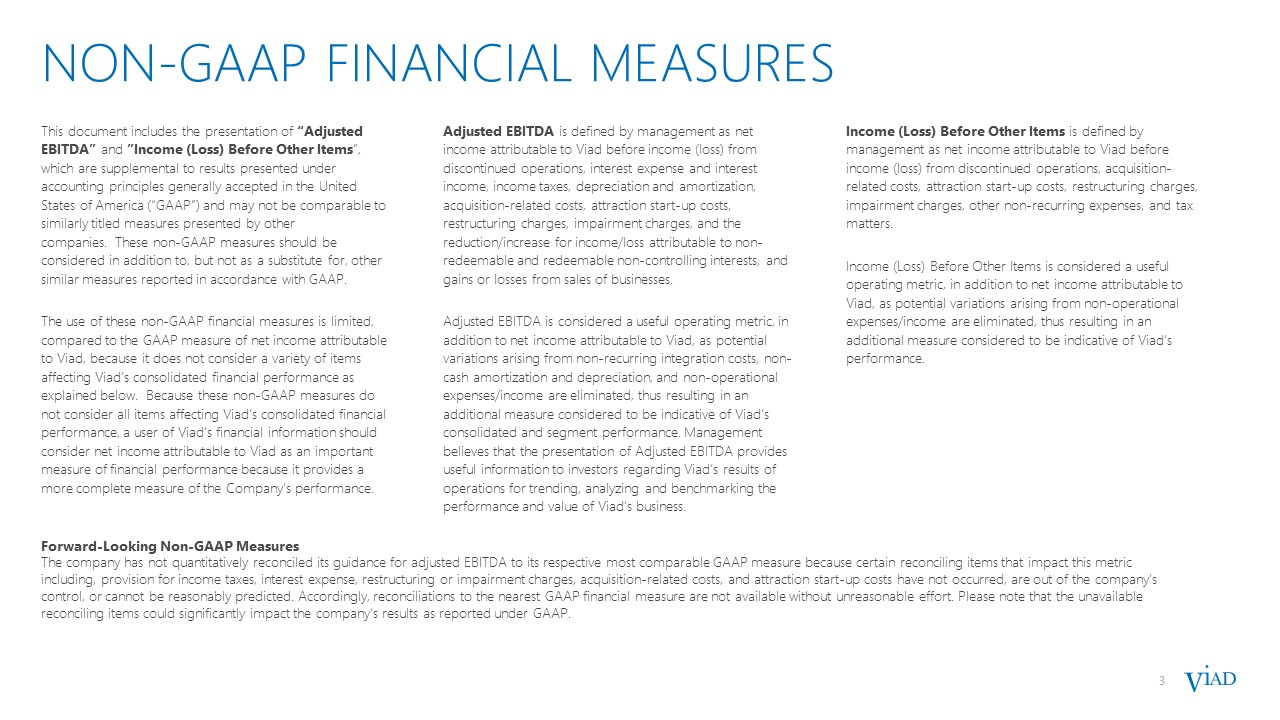 NON-GAAP FINANCIAL MEASURES

This document includes the presentation of "Adjusted EBITDA" and "Income (Loss) Before Other Items", which are supplemental to results presented under accounting principles generally accepted in the United States of America ("GAAP") and may not be comparable to similarly titled measures presented by other companies. These non-GAAP measures should be considered in addition to, but not as a substitute for, other similar measures reported in accordance with GAAP.

The use of these non-GAAP financial measures is limited, compared to the GAAP measure of net income attributable to Viad, because it does not consider a variety of items affecting Viad's consolidated financial performance as explained below. Because these non-GAAP measures do not consider all items affecting Viad's consolidated financial performance, a user of Viad's financial information should consider net income attributable to Viad as an important measure of financial performance because it provides a more complete measure of the Company's performance.

Adjusted EBITDA is defined by management as net income attributable to Viad before income (loss) from discontinued operations, interest expense and interest income, income taxes, depreciation and amortization, acquisition-related costs, attraction start-up costs, restructuring charges, impairment charges, and the reduction/increase for income/loss attributable to non-redeemable and redeemable non-controlling interests, and gains or losses from sales of businesses.

Adjusted EBITDA is considered a useful operating metric, in addition to net income attributable to Viad, as potential variations arising from non-recurring integration costs, non-cash amortization and depreciation, and non-operational expenses/income are eliminated, thus resulting in an additional measure considered to be indicative of Viad's consolidated and segment performance. Management believes that the presentation of Adjusted EBITDA provides useful information to investors regarding Viad's results of operations for trending, analyzing and benchmarking the performance and value of Viad's business.

Income (Loss) Before Other Items is defined by management as net income attributable to Viad before income (loss) from discontinued operations, acquisition-related costs, attraction start-up costs, restructuring charges, impairment charges, other non-recurring expenses, and tax matters.

Income (Loss) Before Other Items is considered a useful operating metric, in addition to net income attributable to Viad, as potential variations arising from non-operational expenses/income are eliminated, thus resulting in an additional measure considered to be indicative of Viad's performance.

Forward-Looking Non-GAAP Measures
The company has not quantitatively reconciled its guidance for adjusted EBITDA to its respective most comparable GAAP measure because certain reconciling items that impact this metric including, provision for income taxes, interest expense, restructuring or impairment charges, acquisition-related costs, and attraction start-up costs have not occurred, are out of the company's control, or cannot be reasonably predicted. Accordingly, reconciliations to the nearest GAAP financial measure are not available without unreasonable effort. Please note that the unavailable reconciling items could significantly impact the company's results as reported under GAAP.

3 VIAD